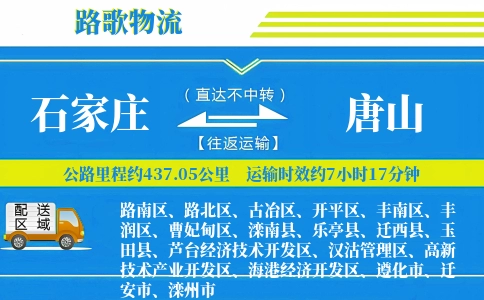 路歌物流

石家庄

（直达不中转）

【往返运输】

唐山

公路里程约437.05公里　运输时效约7小时17分钟

配送区域

路南区、路北区、古冶区、开平区、丰南区、丰润区、曹妃甸区、滦南县、乐亭县、迁西县、玉田县、芦台经济技术开发区、汉沽管理区、高新技术产业开发区、海港经济开发区、遵化市、迁安市、滦州市